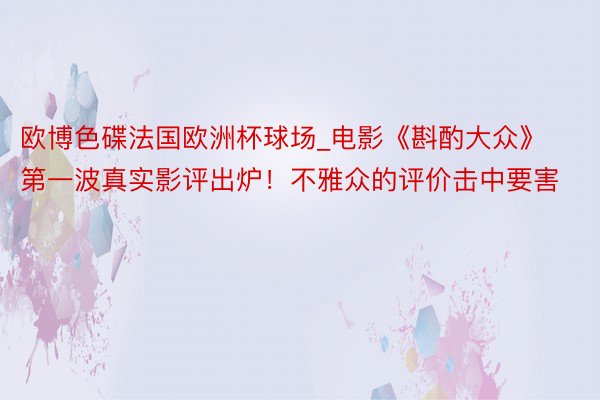 欧博色碟法国欧洲杯球场_电影《斟酌大众》第一波真实影评出炉！不雅众的评价击中要害